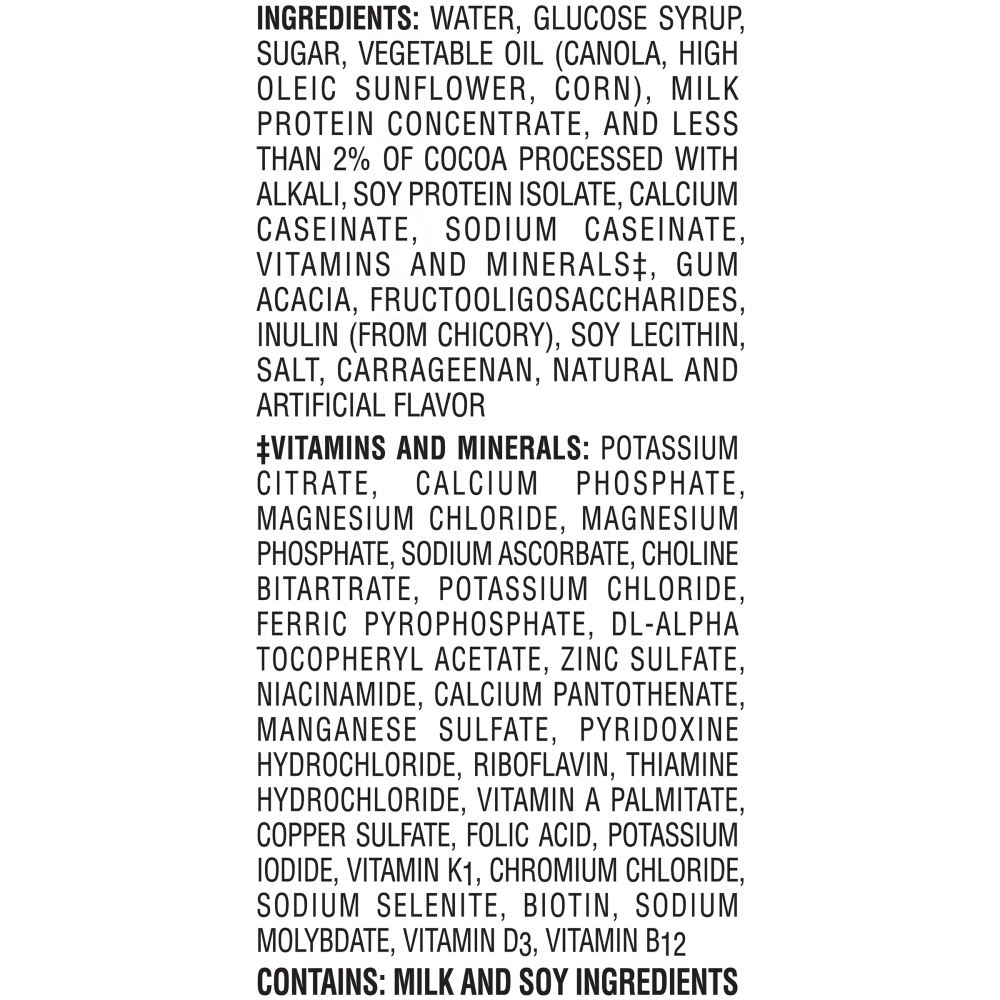 INGREDIENTS: WATER, GLUCOSE SYRUP, SUGAR, VEGETABLE OIL (CANOLA, HIGH OLEIC SUNFLOWER, CORN), MILK PROTEIN CONCENTRATE, AND LESS THAN 2% OF COCOA PROCESSED WITH ALKALI, SOY PROTEIN ISOLATE, CALCIUM CASEINATE, SODIUM CASEINATE, VITAMINS AND MINERALS‡, GUM ACACIA, FRUCTOOLIGOSACCHARIDES, INULIN (FROM CHICORY), SOY LECITHIN, SALT, CARRAGEENAN, NATURAL AND ARTIFICIAL FLAVOR

‡VITAMINS AND MINERALS: POTASSIUM CITRATE, CALCIUM PHOSPHATE, MAGNESIUM CHLORIDE, MAGNESIUM PHOSPHATE, SODIUM ASCORBATE, CHOLINE BITARTRATE, POTASSIUM CHLORIDE, FERRIC PYROPHOSPHATE, DL-ALPHA TOCOPHERYL ACETATE, ZINC SULFATE, NIACINAMIDE, CALCIUM PANTOTHENATE, MANGANESE SULFATE, PYRIDOXINE HYDROCHLORIDE, RIBOFLAVIN, THIAMINE HYDROCHLORIDE, VITAMIN A PALMITATE, COPPER SULFATE, FOLIC ACID, POTASSIUM IODIDE, VITAMIN $K_1$, CHROMIUM CHLORIDE, SODIUM SELENITE, BIOTIN, SODIUM MOLYBDATE, VITAMIN $D_3$, VITAMIN $B_{12}$

CONTAINS: MILK AND SOY INGREDIENTS